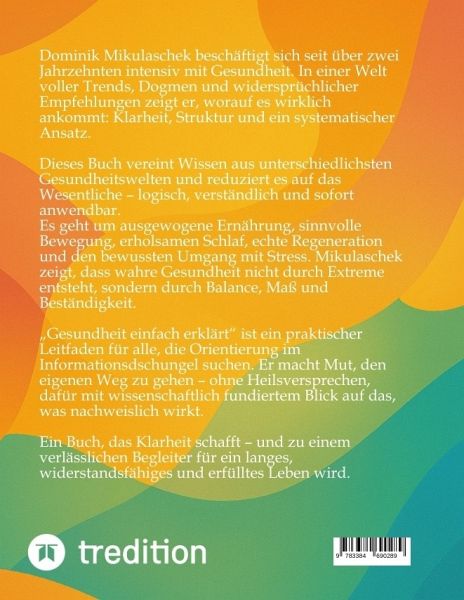 Dominik Mikulaschek beschäftigt sich seit über zwei Jahrzehnten intensiv mit Gesundheit. In einer Welt voller Trends, Dogmen und widersprüchlicher Empfehlungen zeigt er, worauf es wirklich ankommt: Klarheit, Struktur und ein systematischer Ansatz.

Dieses Buch vereint Wissen aus unterschiedlichsten Gesundheitswelten und reduziert es auf das Wesentliche – logisch, verständlich und sofort anwendbar.
Es geht um ausgewogene Ernährung, sinnvolle Bewegung, erholsamen Schlaf, echte Regeneration und den bewussten Umgang mit Stress. Mikulaschek zeigt, dass wahre Gesundheit nicht durch Extreme entsteht, sondern durch Balance, Maß und Beständigkeit.

„Gesundheit einfach erklärt" ist ein praktischer Leitfaden für alle, die Orientierung im Informationsdschungel suchen. Er macht Mut, den eigenen Weg zu gehen – ohne Heilsversprechen, dafür mit wissenschaftlich fundiertem Blick auf das, was nachweislich wirkt.

Ein Buch, das Klarheit schafft – und zu einem verlässlichen Begleiter für ein langes, widerstandsfähiges und erfülltes Leben wird.

tredition

9 783384 690289